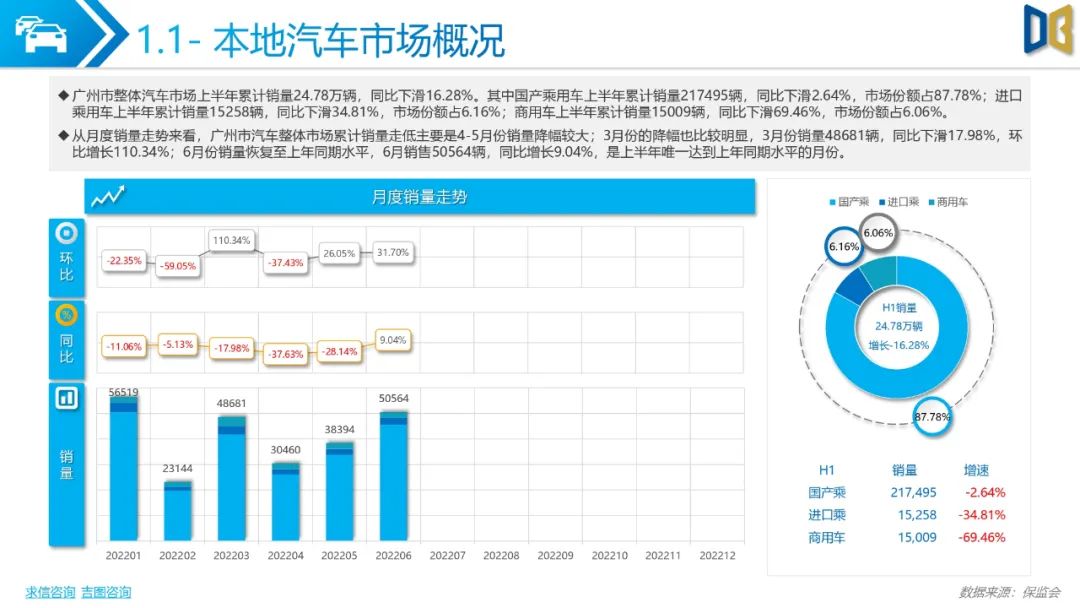 1.1- 本地汽车市场概况

◆ 广州市整体汽车市场上半年累计销量24.78万辆，同比下滑16.28%。其中国产乘用车上半年累计销量217495辆，同比下滑2.64%，市场份额占87.78%；进口乘用车上半年累计销量15258辆，同比下滑34.81%，市场份额占6.16%；商用车上半年累计销量15009辆，同比下滑69.46%，市场份额占6.06%。

◆ 从月度销量走势来看，广州市汽车整体市场累计销量走低主要是4-5月份销量降幅较大；3月份的降幅也比较明显，3月份销量48681辆，同比下滑17.98%，环比增长110.34%；6月份销量恢复至上年同期水平，6月销售50564辆，同比增长9.04%，是上半年唯一达到上年同期水平的月份。

月度销量走势

环比
-22.35% -59.05% 110.34% -37.43% 26.05% 31.70%

同比
-11.06% -5.13% -17.98% -37.63% -28.14% 9.04%

销量
56519 23144 48681 30460 38394 50564

202201 202202 202203 202204 202205 202206 202207 202208 202209 202210 202211 202212

国产乘 进口乘 商用车

6.06%
6.16%
H1销量
24.78万辆
增长-16.28%
87.78%

| H1 | 销量 | 增速 |
|---|---|---|
| 国产乘 | 217,495 | -2.64% |
| 进口乘 | 15,258 | -34.81% |
| 商用车 | 15,009 | -69.46% |

求信咨询 吉图咨询

数据来源：保监会